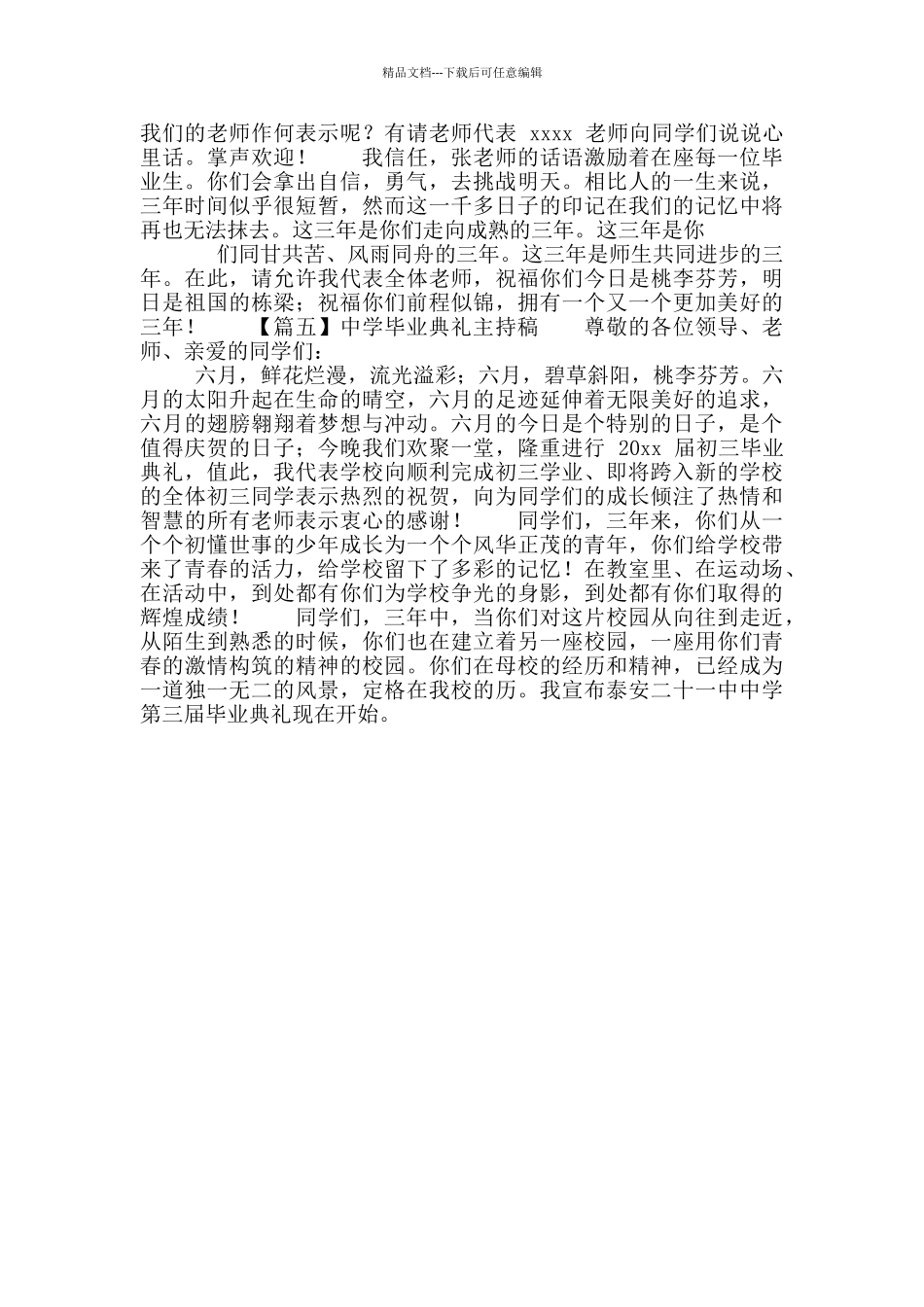 精品文档---下载后可任意编辑

我们的老师作何表示呢？有请老师代表 xxxx 老师向同学们说说心里话。掌声欢迎！　　我信任，张老师的话语激励着在座每一位毕业生。你们会拿出自信，勇气，去挑战明天。相比人的一生来说，三年时间似乎很短暂，然而这一千多日子的印记在我们的记忆中将再也无法抹去。这三年是你们走向成熟的三年。这三年是你

们同甘共苦、风雨同舟的三年。这三年是师生共同进步的三年。在此，请允许我代表全体老师，祝福你们今日是桃李芬芳，明日是祖国的栋梁；祝福你们前程似锦，拥有一个又一个更加美好的三年！　　【篇五】中学毕业典礼主持稿　　尊敬的各位领导、老师、亲爱的同学们：

六月，鲜花烂漫，流光溢彩；六月，碧草斜阳，桃李芬芳。六月的太阳升起在生命的晴空，六月的足迹延伸着无限美好的追求，六月的翅膀翱翔着梦想与冲动。六月的今日是个特别的日子，是个值得庆贺的日子；今晚我们欢聚一堂，隆重进行 20xx 届初三毕业典礼，值此，我代表学校向顺利完成初三学业、即将跨入新的学校的全体初三同学表示热烈的祝贺，向为同学们的成长倾注了热情和智慧的所有老师表示衷心的感谢！　　同学们，三年来，你们从一个个初懂世事的少年成长为一个个风华正茂的青年，你们给学校带来了青春的活力，给学校留下了多彩的记忆！在教室里、在运动场、在活动中，到处都有你们为学校争光的身影，到处都有你们取得的辉煌成绩！　　同学们，三年中，当你们对这片校园从向往到走近，从陌生到熟悉的时候，你们也在建立着另一座校园，一座用你们青春的激情构筑的精神的校园。你们在母校的经历和精神，已经成为一道独一无二的风景，定格在我校的历。我宣布泰安二十一中中学第三届毕业典礼现在开始。